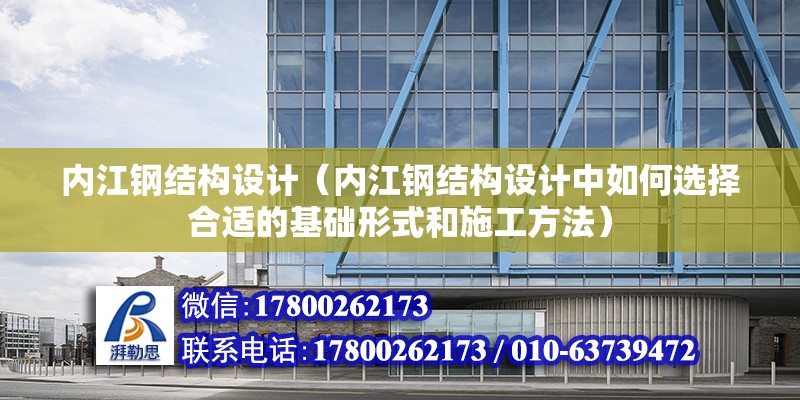 内江钢结构设计（内江钢结构设计中如何选择合适的基础形式和施工方法）

湃勒思

微信:17800262173

联系电话:17800262173 / 010-63739472